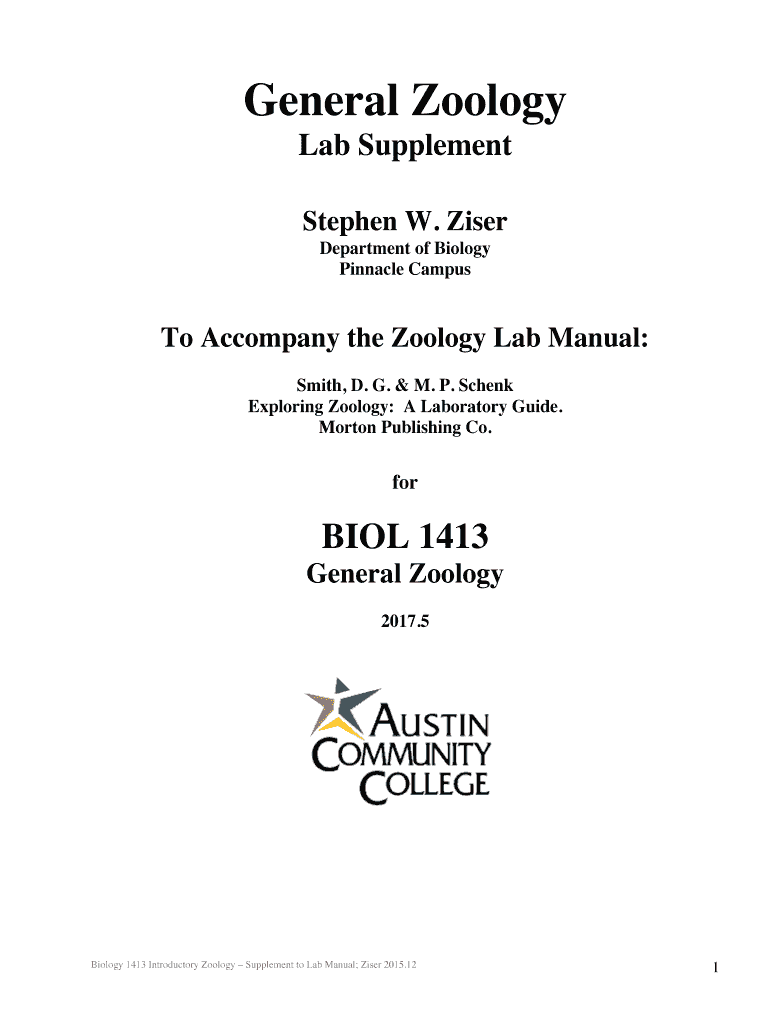 General Zoology
Lab Supplement

Stephen W. Ziser
Department of Biology
Pinnacle Campus

To Accompany the Zoology Lab Manual:

Smith, D. G. & M. P. Schenk
Exploring Zoology: A Laboratory Guide.
Morton Publishing Co.

for

BIOL 1413
General Zoology

2017.5

AUSTIN
COMMUNITY
COLLEGE

Biology 1413 Introductory Zoology – Supplement to Lab Manual; Ziser 2015.12

1